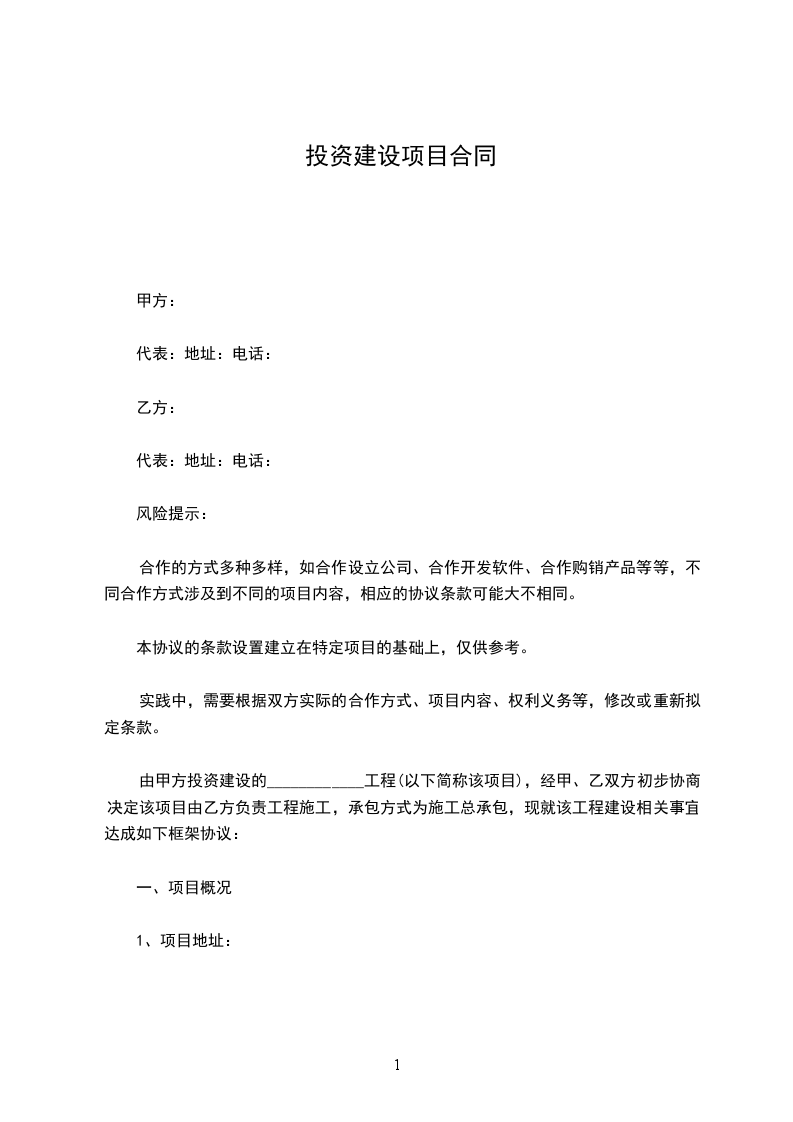 投资建设项目合同

甲方：

代表：地址：电话：

乙方：

代表：地址：电话：

风险提示：

合作的方式多种多样，如合作设立公司、合作开发软件、合作购销产品等等，不同合作方式涉及到不同的项目内容，相应的协议条款可能大不相同。

本协议的条款设置建立在特定项目的基础上，仅供参考。

实践中，需要根据双方实际的合作方式、项目内容、权利义务等，修改或重新拟定条款。

由甲方投资建设的____________工程(以下简称该项目)，经甲、乙双方初步协商决定该项目由乙方负责工程施工，承包方式为施工总承包，现就该工程建设相关事宜达成如下框架协议：

一、项目概况

1、项目地址：

1